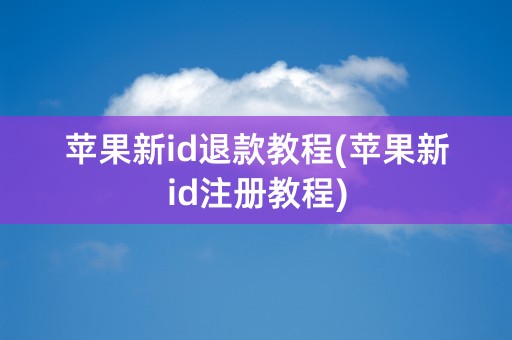 苹果新id退款教程(苹果新id注册教程)